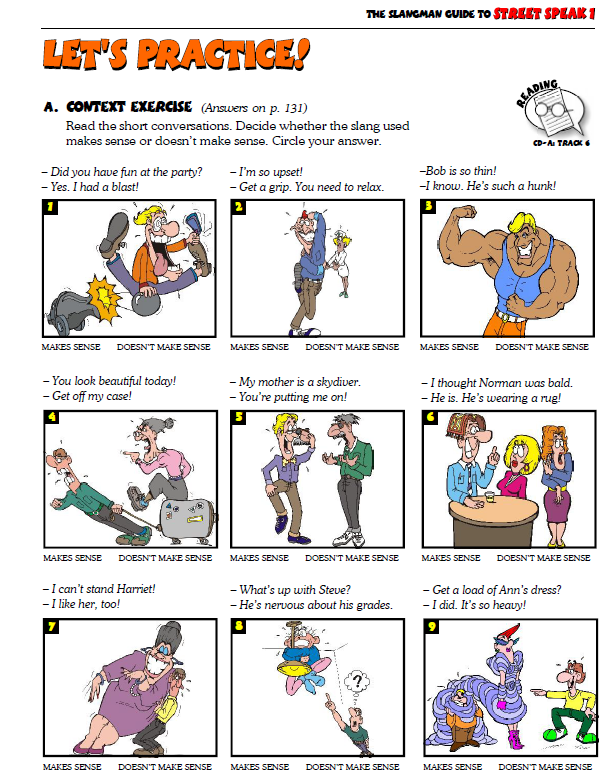 THE SLANGMAN GUIDE TO STREET SPEAK 1

LET'S PRACTICE!

A. CONTEXT EXERCISE (Answers on p. 131)
Read the short conversations. Decide whether the slang used makes sense or doesn't make sense. Circle your answer.

READING
CD-A: TRACK 6

– Did you have fun at the party?
– Yes. I had a blast!

1

MAKES SENSE DOESN'T MAKE SENSE

– I'm so upset!
– Get a grip. You need to relax.

2

MAKES SENSE DOESN'T MAKE SENSE

–Bob is so thin!
–I know. He's such a hunk!

3

MAKES SENSE DOESN'T MAKE SENSE

– You look beautiful today!
– Get off my case!

4

MAKES SENSE DOESN'T MAKE SENSE

– My mother is a skydiver.
– You're putting me on!

5

MAKES SENSE DOESN'T MAKE SENSE

– I thought Norman was bald.
– He is. He's wearing a rug!

6

MAKES SENSE DOESN'T MAKE SENSE

– I can't stand Harriet!
– I like her, too!

7

MAKES SENSE DOESN'T MAKE SENSE

– What's up with Steve?
– He's nervous about his grades.

8

?

MAKES SENSE DOESN'T MAKE SENSE

– Get a load of Ann's dress?
– I did. It's so heavy!

9

MAKES SENSE DOESN'T MAKE SENSE